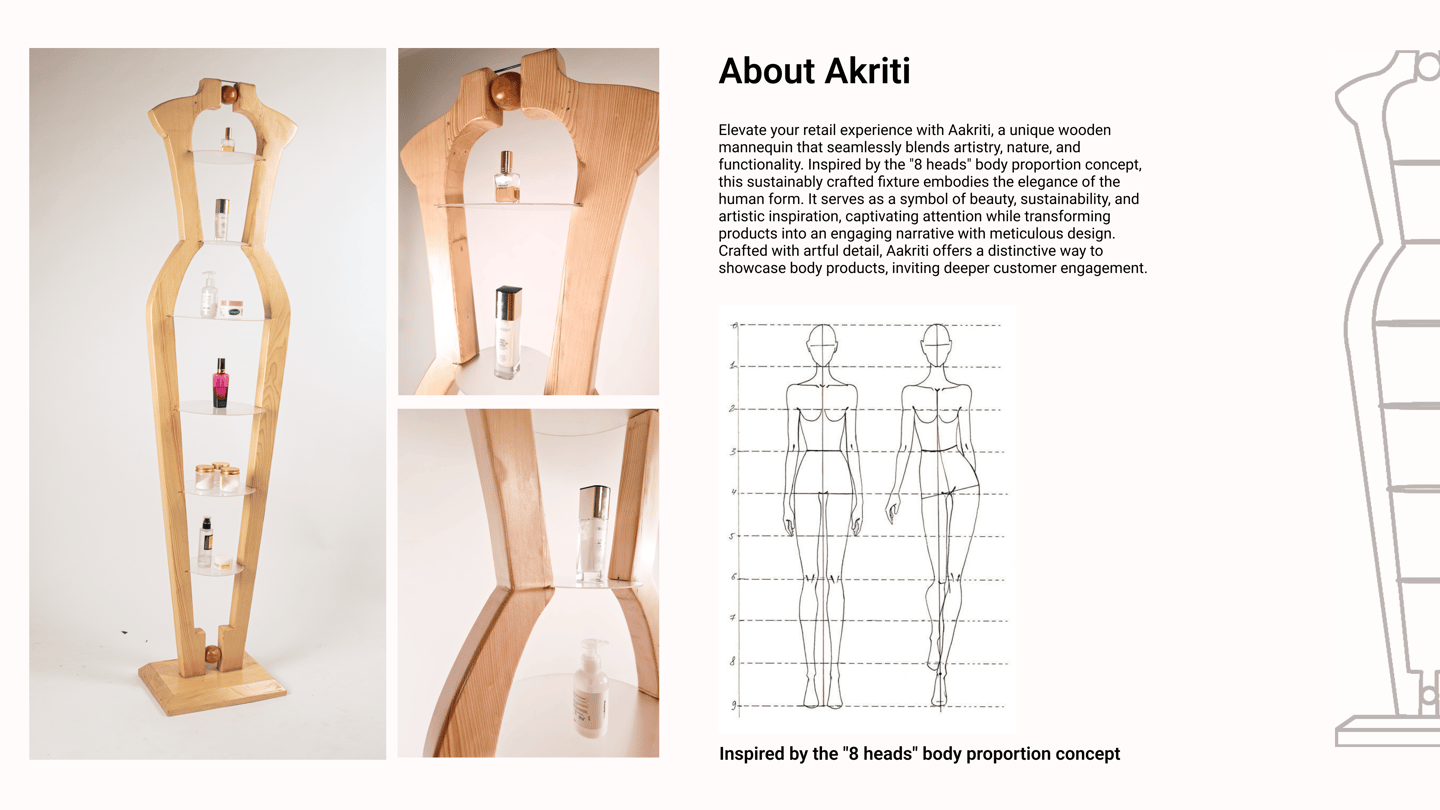 About Akriti

Elevate your retail experience with Aakriti, a unique wooden mannequin that seamlessly blends artistry, nature, and functionality. Inspired by the "8 heads" body proportion concept, this sustainably crafted fixture embodies the elegance of the human form. It serves as a symbol of beauty, sustainability, and artistic inspiration, captivating attention while transforming products into an engaging narrative with meticulous design. Crafted with artful detail, Aakriti offers a distinctive way to showcase body products, inviting deeper customer engagement.

0
1
2
3
4
5
6
7
8
9

Inspired by the "8 heads" body proportion concept